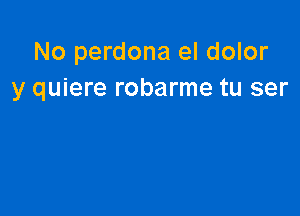 No perdona el dolor
y quiere robarme tu ser